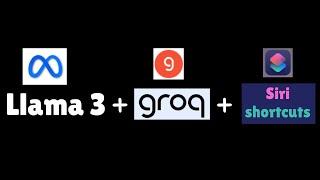 Llama 3 + groq + Siri shortcuts